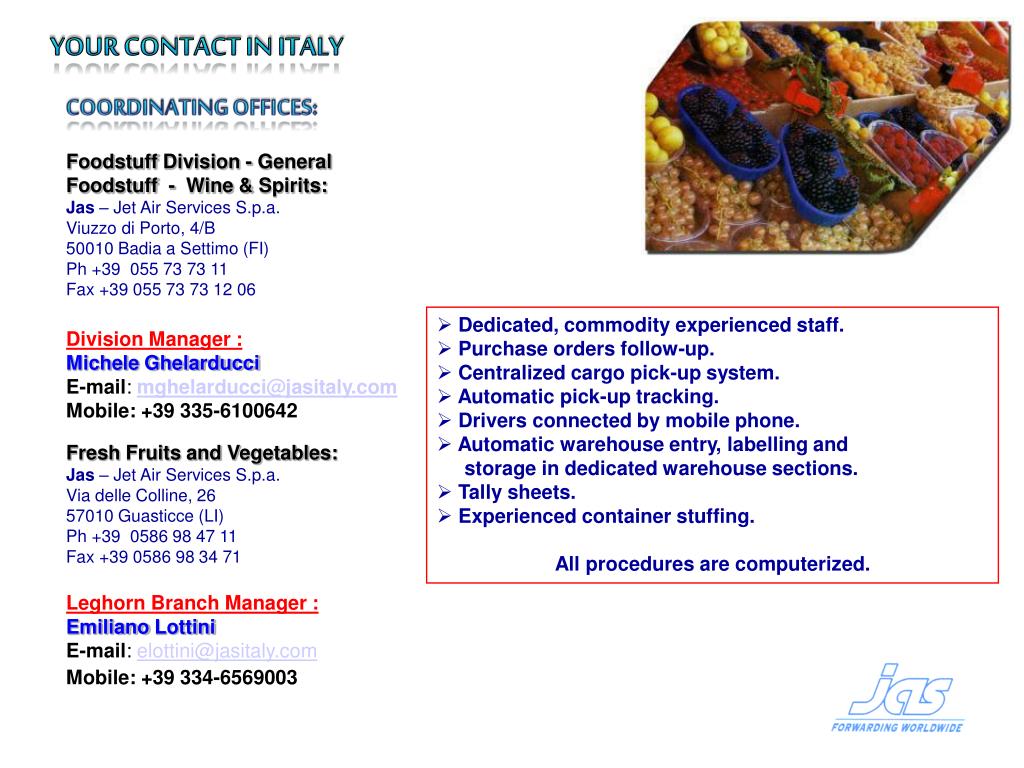 YOUR CONTACT IN ITALY

COORDINATING OFFICES:

Foodstuff Division - General Foodstuff - Wine & Spirits:
Jas – Jet Air Services S.p.a.
Viuzzo di Porto, 4/B
50010 Badia a Settimo (FI)
Ph +39 055 73 73 11
Fax +39 055 73 73 12 06

Division Manager :
Michele Ghelarducci
E-mail: mghelarducci@jasitaly.com
Mobile: +39 335-6100642

Fresh Fruits and Vegetables:
Jas – Jet Air Services S.p.a.
Via delle Colline, 26
57010 Guasticce (LI)
Ph +39 0586 98 47 11
Fax +39 0586 98 34 71

Leghorn Branch Manager :
Emiliano Lottini
E-mail: elottini@jasitaly.com
Mobile: +39 334-6569003

➢ Dedicated, commodity experienced staff.
➢ Purchase orders follow-up.
➢ Centralized cargo pick-up system.
➢ Automatic pick-up tracking.
➢ Drivers connected by mobile phone.
➢ Automatic warehouse entry, labelling and storage in dedicated warehouse sections.
➢ Tally sheets.
➢ Experienced container stuffing.

All procedures are computerized.

jas
FORWARDING WORLDWIDE